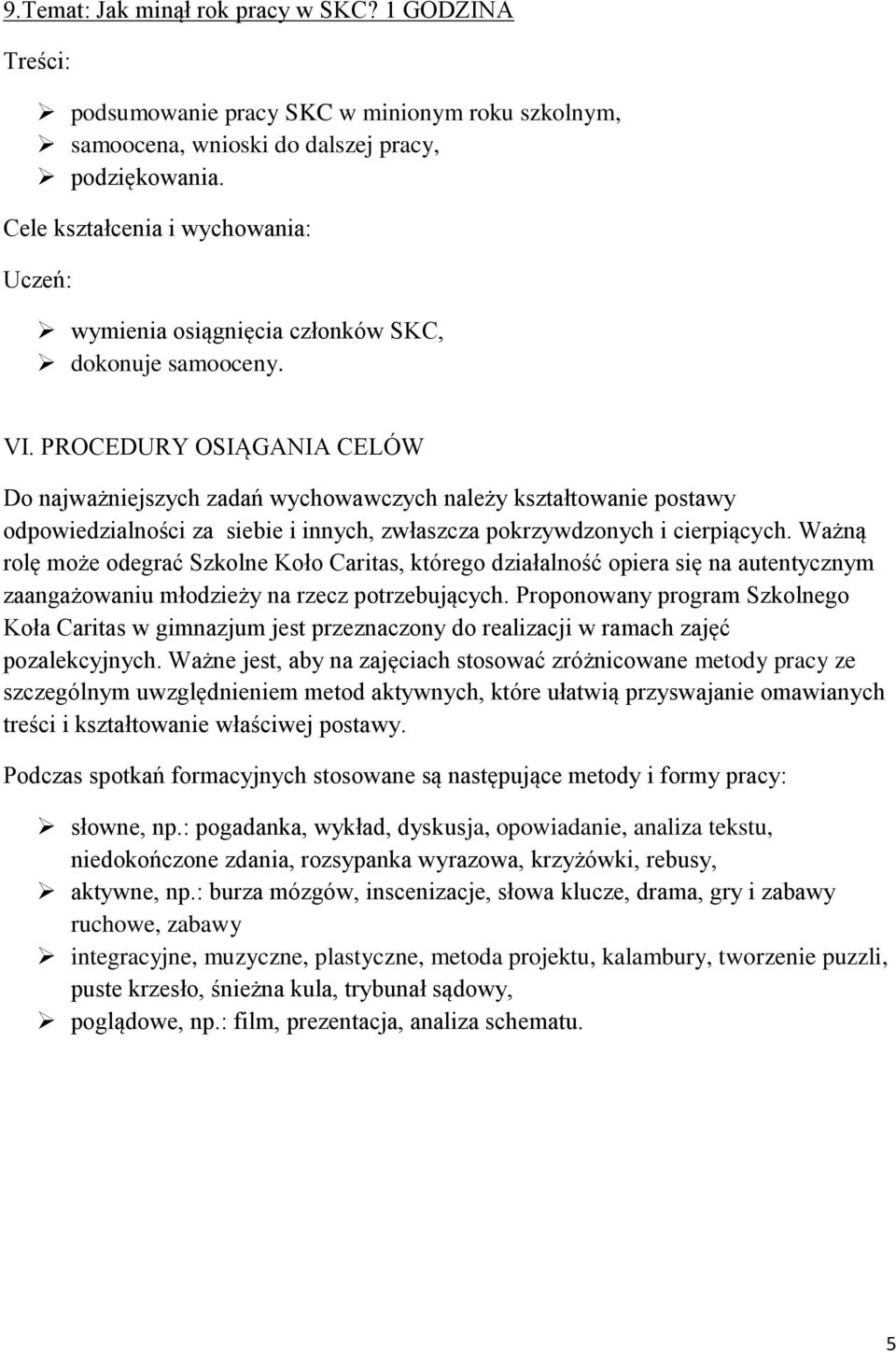 9.Temat: Jak minął rok pracy w SKC? 1 GODZINA

Treści:

➢ podsumowanie pracy SKC w minionym roku szkolnym,
➢ samoocena, wnioski do dalszej pracy,
➢ podziękowania.

Cele kształcenia i wychowania:

Uczeń:

➢ wymienia osiągnięcia członków SKC,
➢ dokonuje samooceny.

VI. PROCEDURY OSIĄGANIA CELÓW

Do najważniejszych zadań wychowawczych należy kształtowanie postawy odpowiedzialności za siebie i innych, zwłaszcza pokrzywdzonych i cierpiących. Ważną rolę może odegrać Szkolne Koło Caritas, którego działalność opiera się na autentycznym zaangażowaniu młodzieży na rzecz potrzebujących. Proponowany program Szkolnego Koła Caritas w gimnazjum jest przeznaczony do realizacji w ramach zajęć pozalekcyjnych. Ważne jest, aby na zajęciach stosować zróżnicowane metody pracy ze szczególnym uwzględnieniem metod aktywnych, które ułatwią przyswajanie omawianych treści i kształtowanie właściwej postawy.

Podczas spotkań formacyjnych stosowane są następujące metody i formy pracy:

➢ słowne, np.: pogadanka, wykład, dyskusja, opowiadanie, analiza tekstu, niedokończone zdania, rozsypanka wyrazowa, krzyżówki, rebusy,
➢ aktywne, np.: burza mózgów, inscenizacje, słowa klucze, drama, gry i zabawy ruchowe, zabawy
➢ integracyjne, muzyczne, plastyczne, metoda projektu, kalambury, tworzenie puzzli, puste krzesło, śnieżna kula, trybunał sądowy,
➢ poglądowe, np.: film, prezentacja, analiza schematu.

5